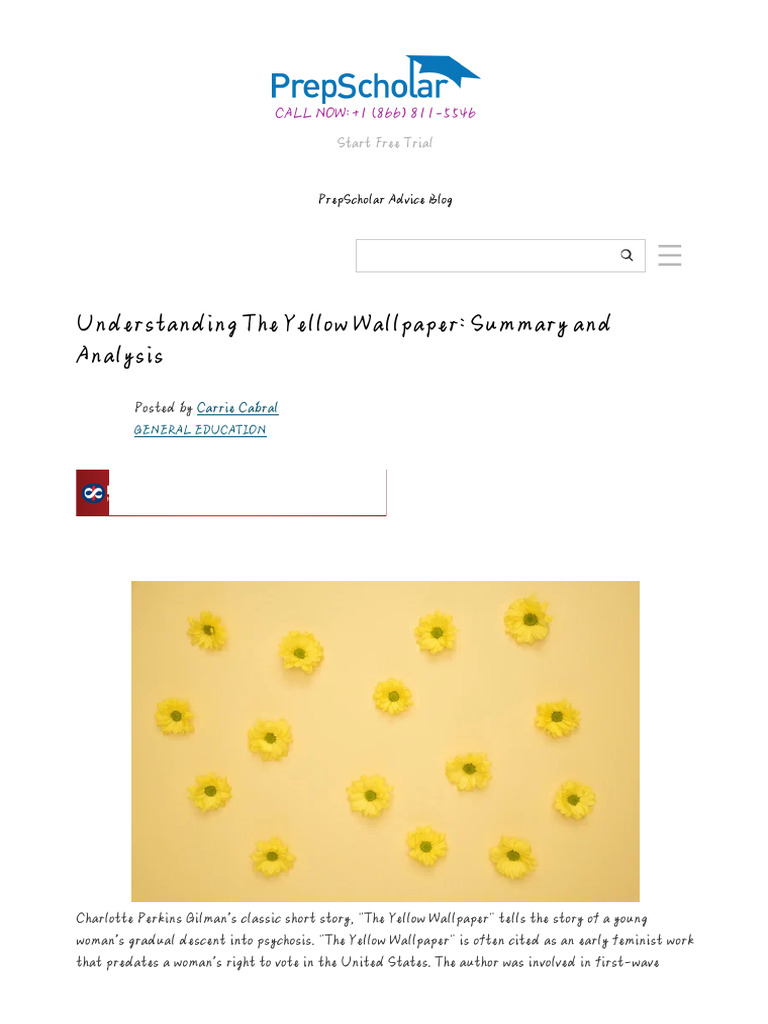 PrepScholar
CALL NOW: +1 (866) 811-5546

Start Free Trial

PrepScholar Advice Blog

Understanding The Yellow Wallpaper: Summary and Analysis

Posted by Carrie Cabral
GENERAL EDUCATION

Charlotte Perkins Gilman's classic short story, "The Yellow Wallpaper" tells the story of a young woman's gradual descent into psychosis. "The Yellow Wallpaper" is often cited as an early feminist work that predates a woman's right to vote in the United States. The author was involved in first-wave